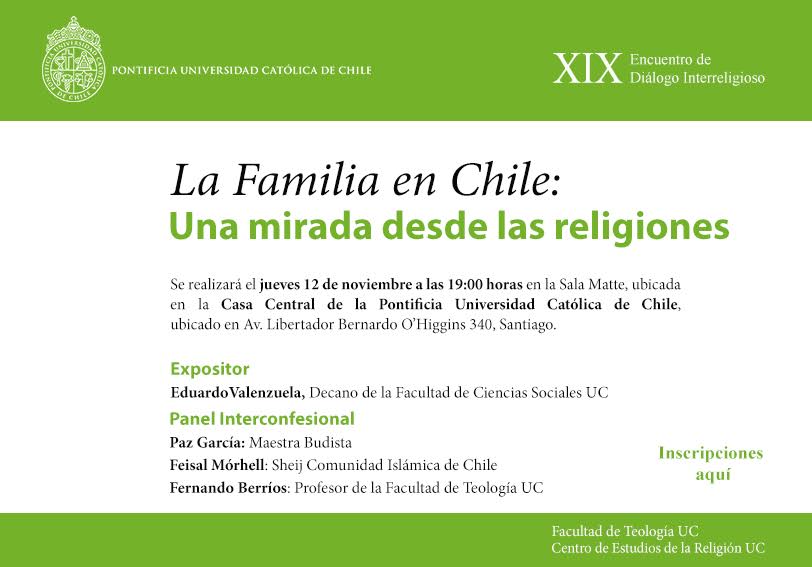 PONTIFICIA UNIVERSIDAD CATÓLICA DE CHILE

XIX Encuentro de Diálogo Interreligioso

La Familia en Chile:
Una mirada desde las religiones

Se realizará el jueves 12 de noviembre a las 19:00 horas en la Sala Matte, ubicada en la Casa Central de la Pontificia Universidad Católica de Chile, ubicado en Av. Libertador Bernardo O'Higgins 340, Santiago.

Expositor
EduardoValenzuela, Decano de la Facultad de Ciencias Sociales UC

Panel Interconfesional
Paz García: Maestra Budista
Feisal Mórhell: Sheij Comunidad Islámica de Chile
Fernando Berríos: Profesor de la Facultad de Teología UC

Inscripciones aquí

Facultad de Teología UC
Centro de Estudios de la Religión UC